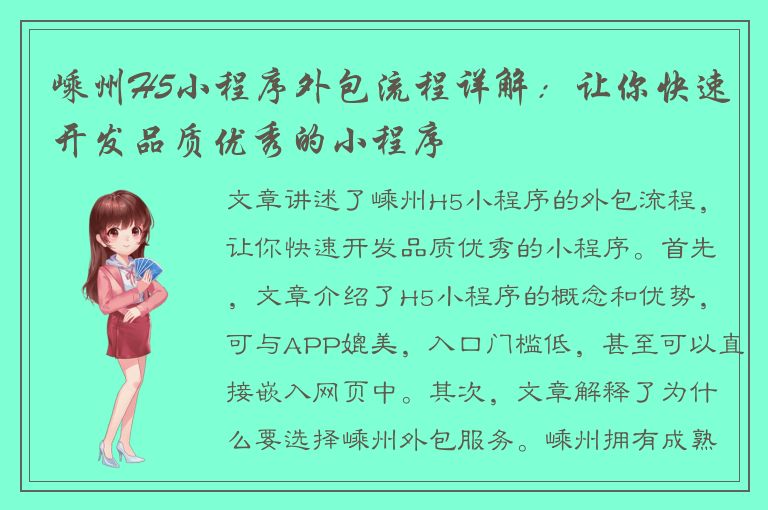 嵊州H5小程序外包流程详解：让你快速开发品质优秀的小程序

文章讲述了嵊州H5小程序的外包流程，让你快速开发品质优秀的小程序。首先，文章介绍了H5小程序的概念和优势，可与APP媲美，入口门槛低，甚至可以直接嵌入网页中。其次，文章解释了为什么要选择嵊州外包服务。嵊州拥有成熟